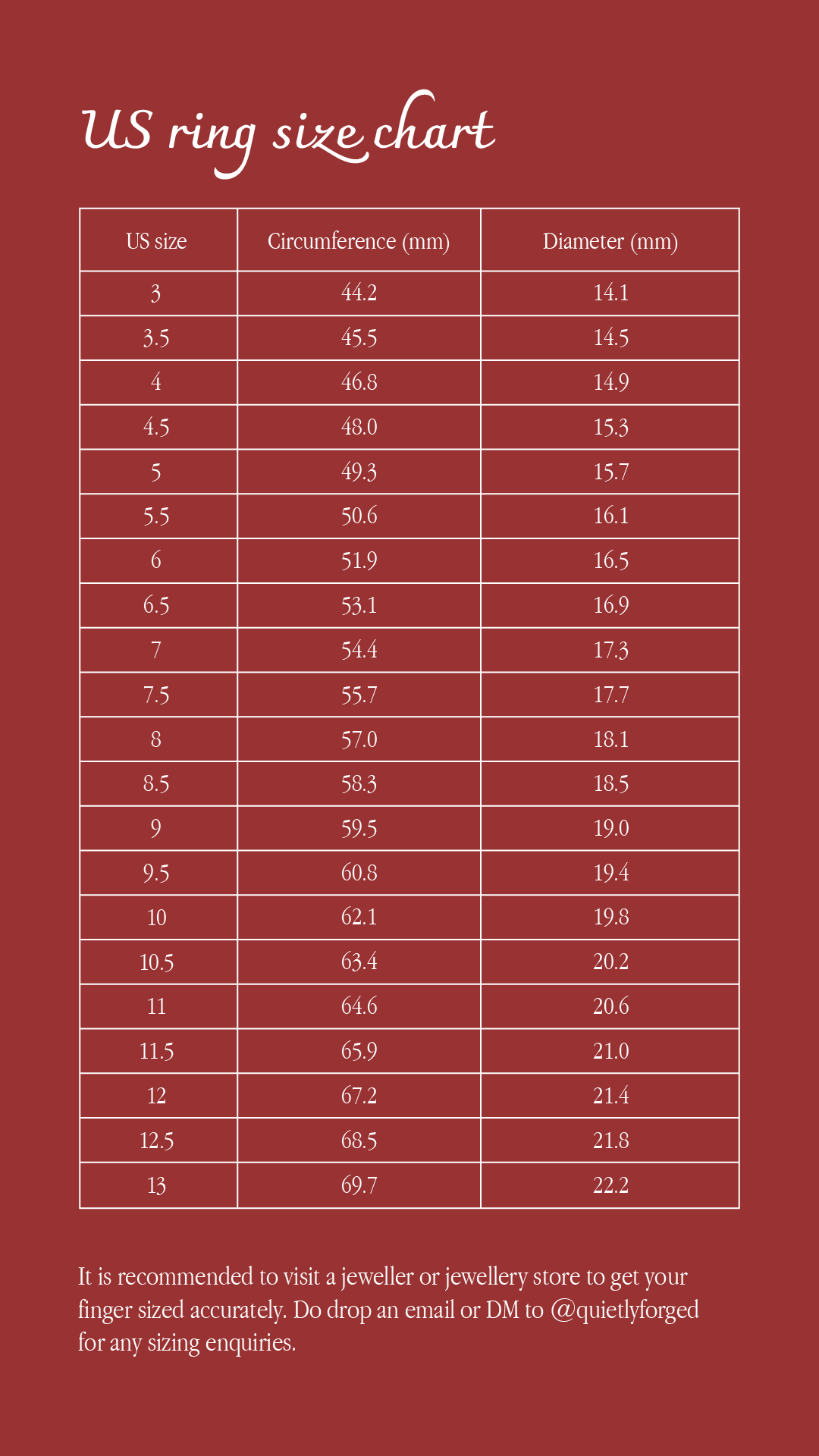 US ring size chart

| US size | Circumference (mm) | Diameter (mm) |
|---|---|---|
| 3 | 44.2 | 14.1 |
| 3.5 | 45.5 | 14.5 |
| 4 | 46.8 | 14.9 |
| 4.5 | 48.0 | 15.3 |
| 5 | 49.3 | 15.7 |
| 5.5 | 50.6 | 16.1 |
| 6 | 51.9 | 16.5 |
| 6.5 | 53.1 | 16.9 |
| 7 | 54.4 | 17.3 |
| 7.5 | 55.7 | 17.7 |
| 8 | 57.0 | 18.1 |
| 8.5 | 58.3 | 18.5 |
| 9 | 59.5 | 19.0 |
| 9.5 | 60.8 | 19.4 |
| 10 | 62.1 | 19.8 |
| 10.5 | 63.4 | 20.2 |
| 11 | 64.6 | 20.6 |
| 11.5 | 65.9 | 21.0 |
| 12 | 67.2 | 21.4 |
| 12.5 | 68.5 | 21.8 |
| 13 | 69.7 | 22.2 |

It is recommended to visit a jeweller or jewellery store to get your finger sized accurately. Do drop an email or DM to @quietlyforged for any sizing enquiries.